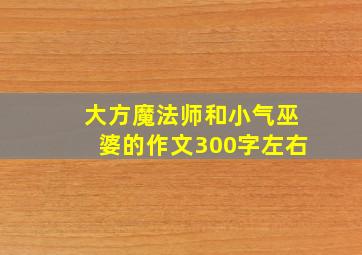 大方魔法师和小气巫婆的作文300字左右